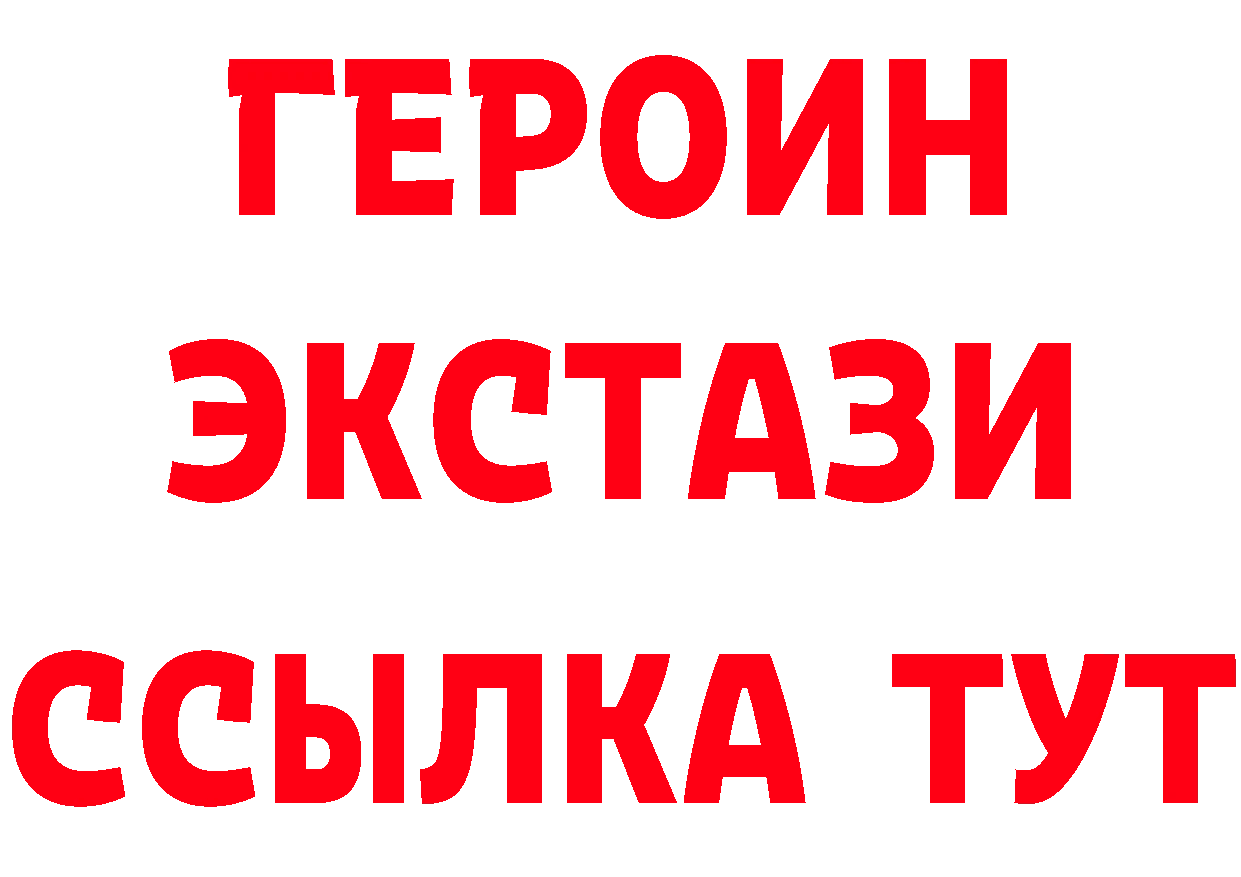 ГЕРОИН
ЭКСТАЗИ
ССЫЛКА ТУТ